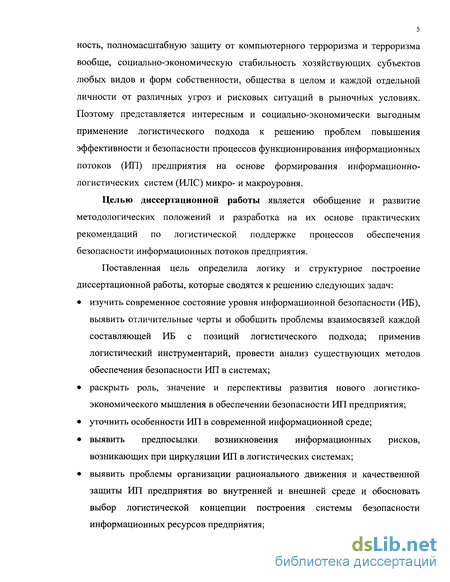 5

ность, полномасштабную защиту от компьютерного терроризма и терроризма вообще, социально-экономическую стабильность хозяйствующих субъектов любых видов и форм собственности, общества в целом и каждой отдельной личности от различных угроз и рисковых ситуаций в рыночных условиях. Поэтому представляется интересным и социально-экономически выгодным применение логистического подхода к решению проблем повышения эффективности и безопасности процессов функционирования информационных потоков (ИП) предприятия на основе формирования информационно-логистических систем (ИЛС) микро- и макроуровня.

Целью диссертационной работы является обобщение и развитие методологических положений и разработка на их основе практических рекомендаций по логистической поддержке процессов обеспечения безопасности информационных потоков предприятия.

Поставленная цель определила логику и структурное построение диссертационной работы, которые сводятся к решению следующих задач:

• изучить современное состояние уровня информационной безопасности (ИБ), выявить отличительные черты и обобщить проблемы взаимосвязей каждой составляющей ИБ с позиций логистического подхода; применив логистический инструментарий, провести анализ существующих методов обеспечения безопасности ИП в системах;

• раскрыть роль, значение и перспективы развития нового логистико-экономического мышления в обеспечении безопасности ИП предприятия;

• уточнить особенности ИП в современной информационной среде;

• выявить предпосылки возникновения информационных рисков, возникающих при циркуляции ИП в логистических системах;

• выявить проблемы организации рационального движения и качественной защиты ИП предприятия во внутренней и внешней среде и обосновать выбор логистической концепции построения системы безопасности информационных ресурсов предприятия;

dsLib.net
библиотека диссертаций